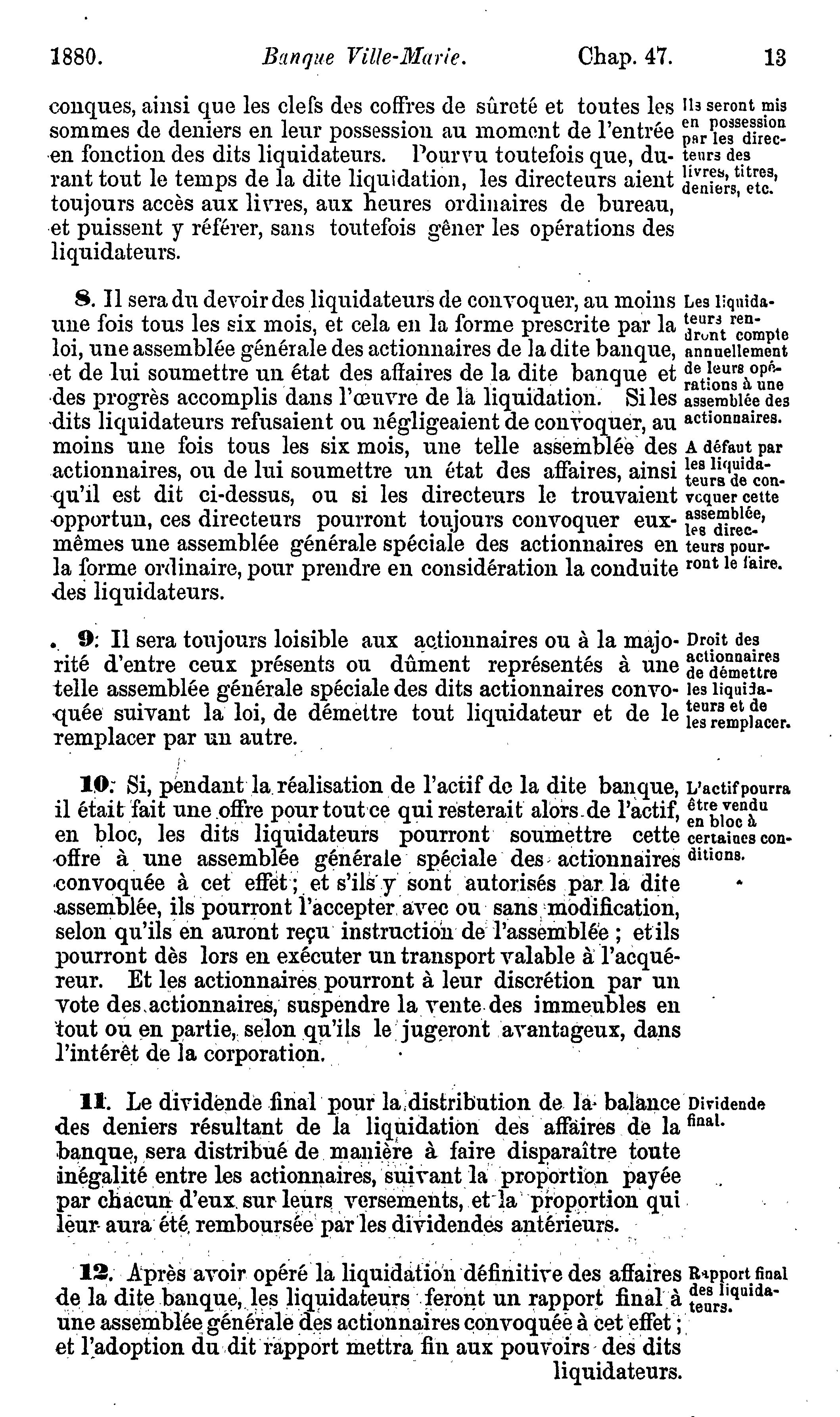 1880. Banque Ville-Marie. Chap. 47. 13

conques, ainsi que les clefs des coffres de sûreté et toutes les sommes de deniers en leur possession au moment de l'entrée en fonction des dits liquidateurs. Pourvu toutefois que, durant tout le temps de la dite liquidation, les directeurs aient toujours accès aux livres, aux heures ordinaires de bureau, et puissent y référer, sans toutefois gêner les opérations des liquidateurs.

Ils seront mis en possession par les directeurs des livres, titres, deniers, etc.

8. Il sera du devoir des liquidateurs de convoquer, au moins une fois tous les six mois, et cela en la forme prescrite par la loi, une assemblée générale des actionnaires de la dite banque, et de lui soumettre un état des affaires de la dite banque et des progrès accomplis dans l'œuvre de la liquidation. Si les dits liquidateurs refusaient ou négligeaient de convoquer, au moins une fois tous les six mois, une telle assemblée des actionnaires, ou de lui soumettre un état des affaires, ainsi qu'il est dit ci-dessus, ou si les directeurs le trouvaient opportun, ces directeurs pourront toujours convoquer eux-mêmes une assemblée générale spéciale des actionnaires en la forme ordinaire, pour prendre en considération la conduite des liquidateurs.

Les liquidateurs rendront compte annuellement de leurs opérations à une assemblée des actionnaires.

A défaut par les liquidateurs de convoquer cette assemblée, les directeurs pourront le faire.

9. Il sera toujours loisible aux actionnaires ou à la majorité d'entre ceux présents ou dûment représentés à une telle assemblée générale spéciale des dits actionnaires convoquée suivant la loi, de démettre tout liquidateur et de le remplacer par un autre.

Droit des actionnaires de démettre les liquidateurs et de les remplacer.

10. Si, pendant la réalisation de l'actif de la dite banque, il était fait une offre pour tout ce qui resterait alors de l'actif, en bloc, les dits liquidateurs pourront soumettre cette offre à une assemblée générale spéciale des actionnaires convoquée à cet effet; et s'ils y sont autorisés par la dite assemblée, ils pourront l'accepter avec ou sans modification, selon qu'ils en auront reçu instruction de l'assemblée; et ils pourront dès lors en exécuter un transport valable à l'acquéreur. Et les actionnaires pourront à leur discrétion par un vote des actionnaires, suspendre la vente des immeubles en tout ou en partie, selon qu'ils le jugeront avantageux, dans l'intérêt de la corporation.

L'actif pourra être vendu en bloc à certaines conditions.

11. Le dividende final pour la distribution de la balance des deniers résultant de la liquidation des affaires de la banque, sera distribué de manière à faire disparaître toute inégalité entre les actionnaires, suivant la proportion payée par chacun d'eux sur leurs versements, et la proportion qui leur aura été remboursée par les dividendes antérieurs.

Dividende final.

12. Après avoir opéré la liquidation définitive des affaires de la dite banque, les liquidateurs feront un rapport final à une assemblée générale des actionnaires convoquée à cet effet; et l'adoption du dit rapport mettra fin aux pouvoirs des dits liquidateurs.

Rapport final des liquidateurs.